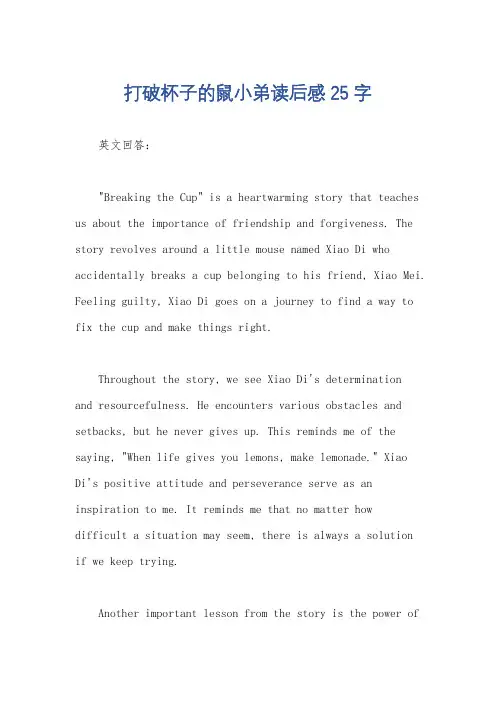 打破杯子的鼠小弟读后感25字

英文回答：

"Breaking the Cup" is a heartwarming story that teaches us about the importance of friendship and forgiveness. The story revolves around a little mouse named Xiao Di who accidentally breaks a cup belonging to his friend, Xiao Mei. Feeling guilty, Xiao Di goes on a journey to find a way to fix the cup and make things right.

Throughout the story, we see Xiao Di's determination and resourcefulness. He encounters various obstacles and setbacks, but he never gives up. This reminds me of the saying, "When life gives you lemons, make lemonade." Xiao Di's positive attitude and perseverance serve as an inspiration to me. It reminds me that no matter how difficult a situation may seem, there is always a solution if we keep trying.

Another important lesson from the story is the power of